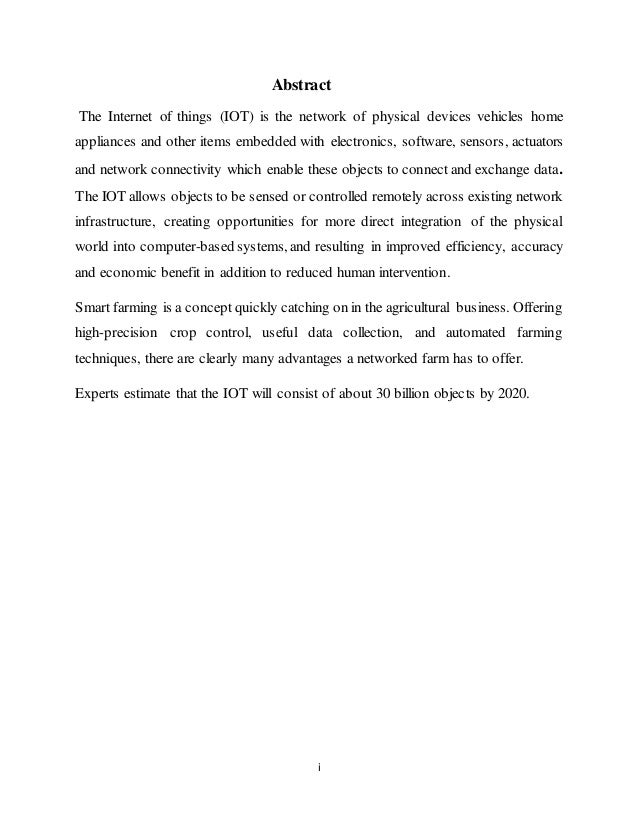 Abstract

The Internet of things (IOT) is the network of physical devices vehicles home appliances and other items embedded with electronics, software, sensors, actuators and network connectivity which enable these objects to connect and exchange data. The IOT allows objects to be sensed or controlled remotely across existing network infrastructure, creating opportunities for more direct integration of the physical world into computer-based systems, and resulting in improved efficiency, accuracy and economic benefit in addition to reduced human intervention.

Smart farming is a concept quickly catching on in the agricultural business. Offering high-precision crop control, useful data collection, and automated farming techniques, there are clearly many advantages a networked farm has to offer.

Experts estimate that the IOT will consist of about 30 billion objects by 2020.

i